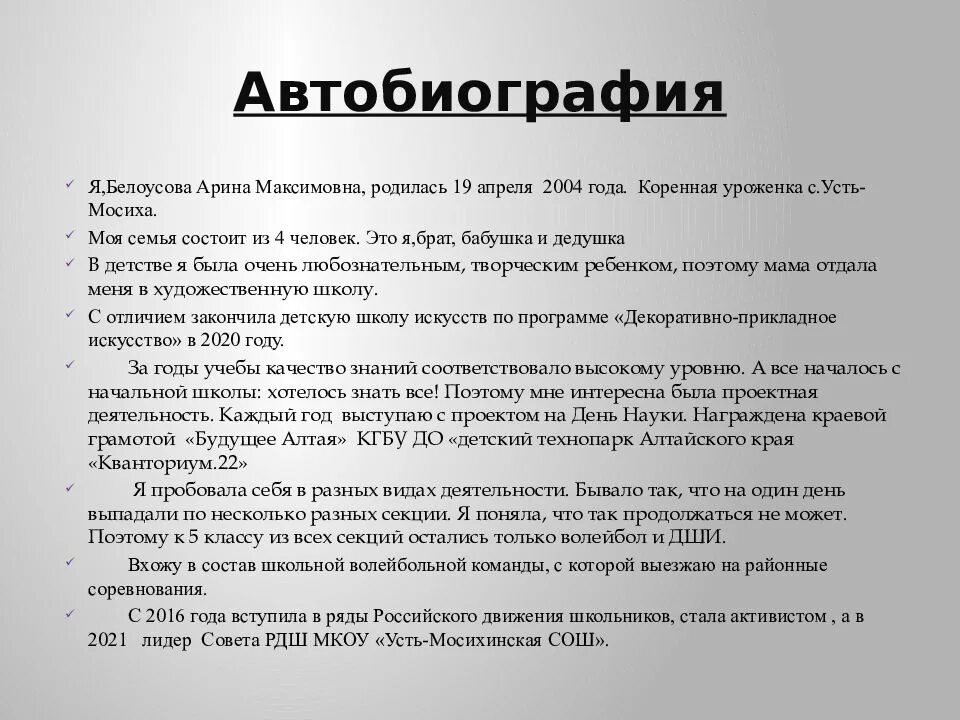 Автобиография

Я,Белоусова Арина Максимовна, родилась 19 апреля 2004 года. Коренная уроженка с.Усть-Мосиха.

Моя семья состоит из 4 человек. Это я,брат, бабушка и дедушка

В детстве я была очень любознательным, творческим ребенком, поэтому мама отдала меня в художественную школу.

С отличием закончила детскую школу искусств по программе «Декоративно-прикладное искусство» в 2020 году.

За годы учебы качество знаний соответствовало высокому уровню. А все началось с начальной школы: хотелось знать все! Поэтому мне интересна была проектная деятельность. Каждый год выступаю с проектом на День Науки. Награждена краевой грамотой «Будущее Алтая» КГБУ ДО «детский технопарк Алтайского края «Кванториум.22»

Я пробовала себя в разных видах деятельности. Бывало так, что на один день выпадали по несколько разных секции. Я поняла, что так продолжаться не может. Поэтому к 5 классу из всех секций остались только волейбол и ДШИ.

Вхожу в состав школьной волейбольной команды, с которой выезжаю на районные соревнования.

С 2016 года вступила в ряды Российского движения школьников, стала активистом , а в 2021 лидер Совета РДШ МКОУ «Усть-Мосихинская СОШ».